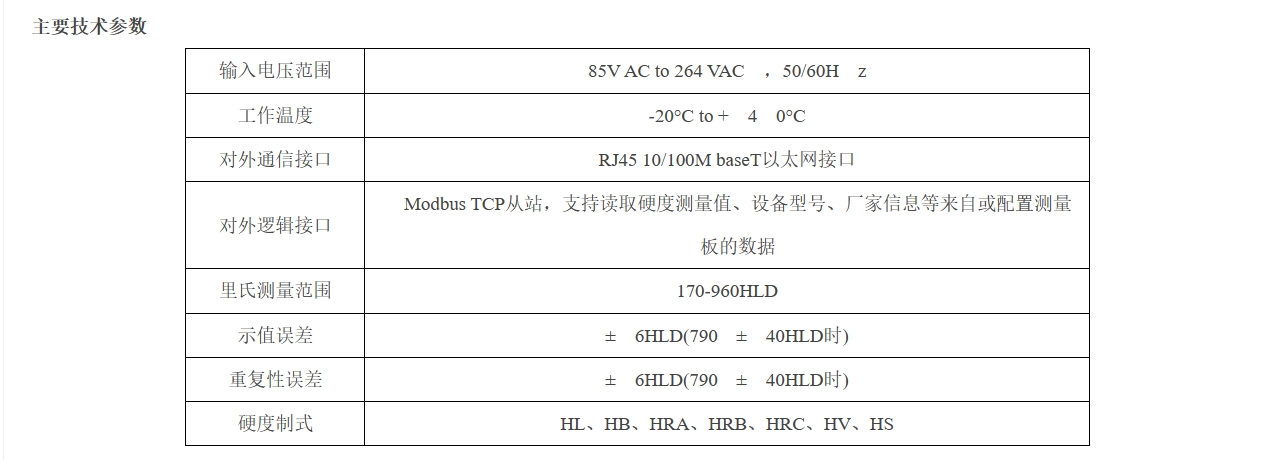 主要技术参数

| 输入电压范围 | 85V AC to 264 VAC ，50/60H z |
|---|---|
| 工作温度 | -20°C to + 4 0°C |
| 对外通信接口 | RJ45 10/100M baseT以太网接口 |
| 对外逻辑接口 | Modbus TCP从站，支持读取硬度测量值、设备型号、厂家信息等来自或配置测量板的数据 |
| 里氏测量范围 | 170-960HLD |
| 示值误差 | ± 6HLD(790 ± 40HLD时) |
| 重复性误差 | ± 6HLD(790 ± 40HLD时) |
| 硬度制式 | HL、HB、HRA、HRB、HRC、HV、HS |